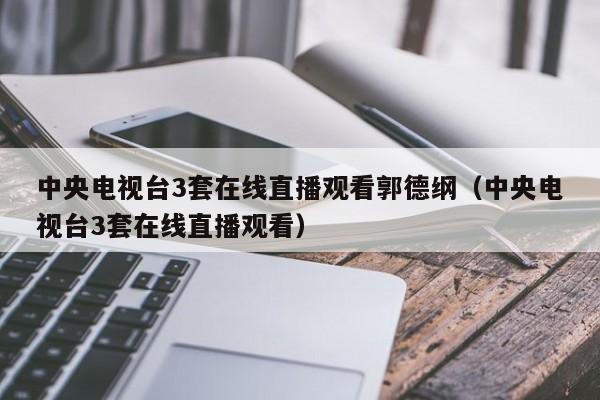 中央电视台3套在线直播观看郭德纲（中央电视台3套在线直播观看）